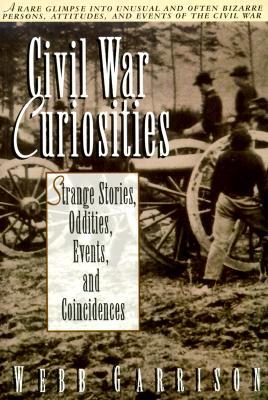 A RARE GLIMPSE INTO UNUSUAL AND OFTEN BIZARRE PERSONS, ATTITUDES, AND EVENTS OF THE CIVIL WAR

Civil War Curiosities

Strange Stories, Oddities, Events, and Coincidences

WEBB GARRISON